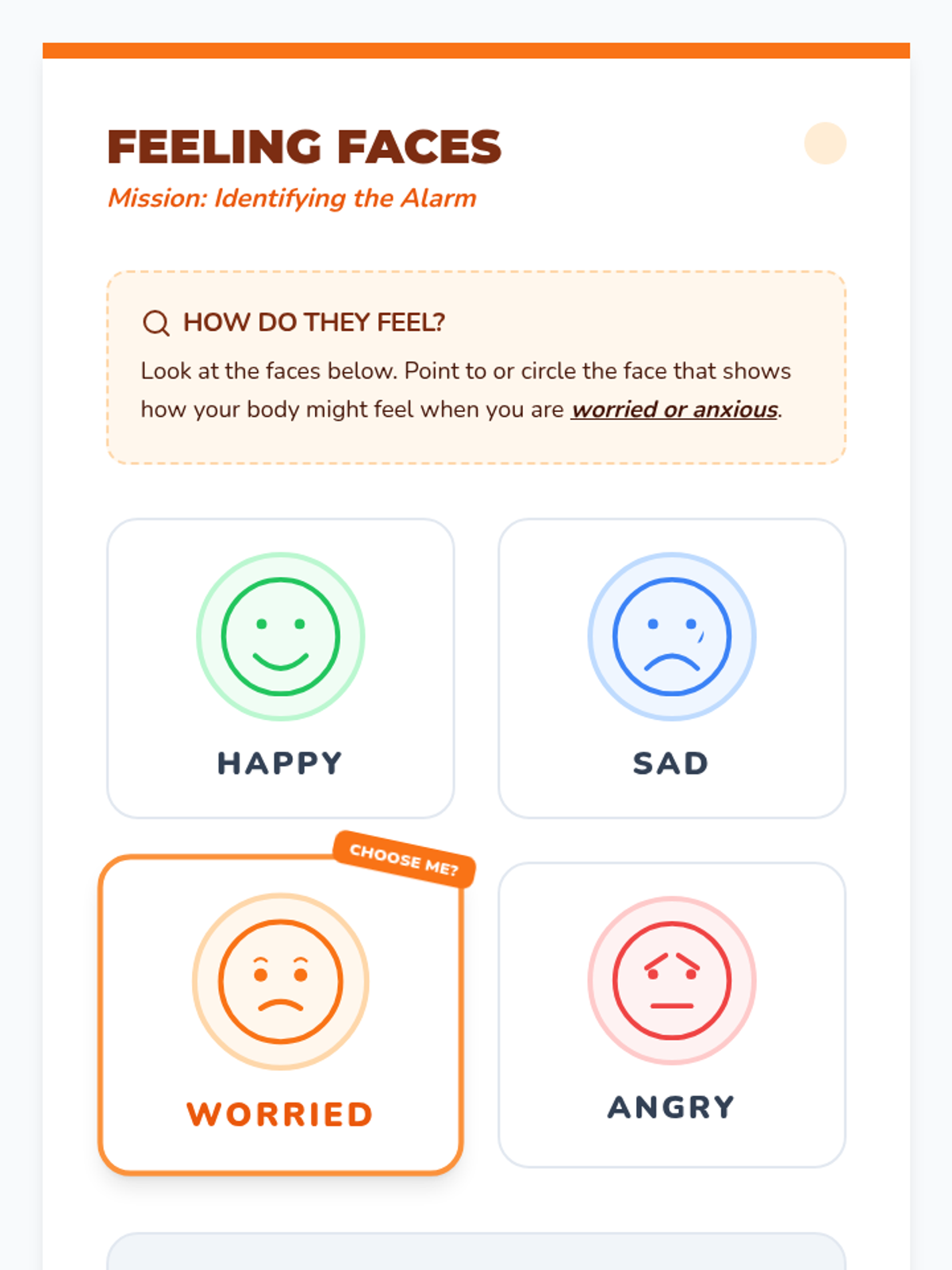 FEELING FACES

Mission: Identifying the Alarm

HOW DO THEY FEEL?

Look at the faces below. Point to or circle the face that shows how your body might feel when you are worried or anxious.

HAPPY

SAD

CHOOSE ME?

WORRIED

ANGRY